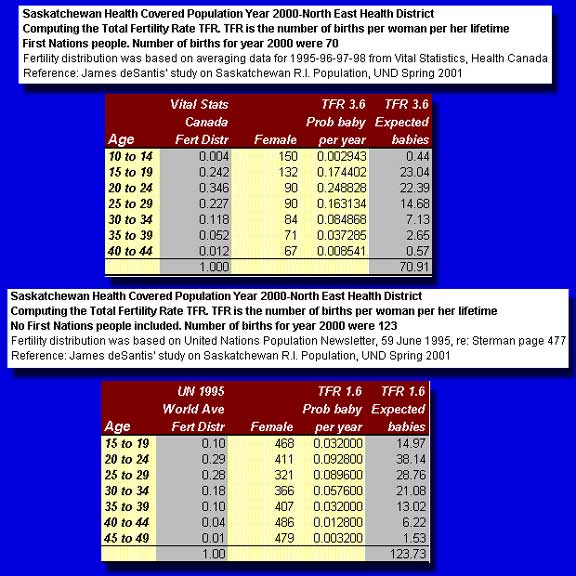 Saskatchewan Health Covered Population Year 2000-North East Health District
Computing the Total Fertility Rate TFR. TFR is the number of births per woman per her lifetime
First Nations people. Number of births for year 2000 were 70
Fertility distribution was based on averaging data for 1995-96-97-98 from Vital Statistics, Health Canada
Reference: James deSantis' study on Saskatchewan R.I. Population, UND Spring 2001

| Age | Vital Stats Canada Fert Distr | Female | TFR 3.6 Prob baby per year | TFR 3.6 Expected babies |
|---|---|---|---|---|
| 10 to 14 | 0.004 | 150 | 0.002943 | 0.44 |
| 15 to 19 | 0.242 | 132 | 0.174402 | 23.04 |
| 20 to 24 | 0.346 | 90 | 0.248828 | 22.39 |
| 25 to 29 | 0.227 | 90 | 0.163134 | 14.68 |
| 30 to 34 | 0.118 | 84 | 0.084868 | 7.13 |
| 35 to 39 | 0.052 | 71 | 0.037285 | 2.65 |
| 40 to 44 | 0.012 | 67 | 0.008541 | 0.57 |
| | 1.000 | | | 70.91 |

Saskatchewan Health Covered Population Year 2000-North East Health District
Computing the Total Fertility Rate TFR. TFR is the number of births per woman per her lifetime
No First Nations people included. Number of births for year 2000 were 123
Fertility distribution was based on United Nations Population Newsletter, 59 June 1995, re: Sterman page 477
Reference: James deSantis' study on Saskatchewan R.I. Population, UND Spring 2001

| Age | UN 1995 World Ave Fert Distr | Female | TFR 1.6 Prob baby per year | TFR 1.6 Expected babies |
|---|---|---|---|---|
| 15 to 19 | 0.10 | 468 | 0.032000 | 14.97 |
| 20 to 24 | 0.29 | 411 | 0.092800 | 38.14 |
| 25 to 29 | 0.28 | 321 | 0.089600 | 28.76 |
| 30 to 34 | 0.18 | 366 | 0.057600 | 21.08 |
| 35 to 39 | 0.10 | 407 | 0.032000 | 13.02 |
| 40 to 44 | 0.04 | 486 | 0.012800 | 6.22 |
| 45 to 49 | 0.01 | 479 | 0.003200 | 1.53 |
| | 1.00 | | | 123.73 |